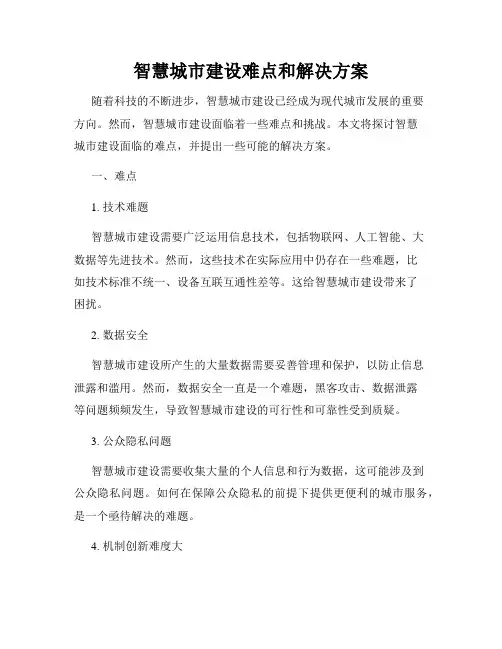 智慧城市建设难点和解决方案

随着科技的不断进步，智慧城市建设已经成为现代城市发展的重要方向。然而，智慧城市建设面临着一些难点和挑战。本文将探讨智慧城市建设面临的难点，并提出一些可能的解决方案。

一、难点

1. 技术难题

智慧城市建设需要广泛运用信息技术，包括物联网、人工智能、大数据等先进技术。然而，这些技术在实际应用中仍存在一些难题，比如技术标准不统一、设备互联互通性差等。这给智慧城市建设带来了困扰。

2. 数据安全

智慧城市建设所产生的大量数据需要妥善管理和保护，以防止信息泄露和滥用。然而，数据安全一直是一个难题，黑客攻击、数据泄露等问题频频发生，导致智慧城市建设的可行性和可靠性受到质疑。

3. 公众隐私问题

智慧城市建设需要收集大量的个人信息和行为数据，这可能涉及到公众隐私问题。如何在保障公众隐私的前提下提供更便利的城市服务，是一个亟待解决的难题。

4. 机制创新难度大